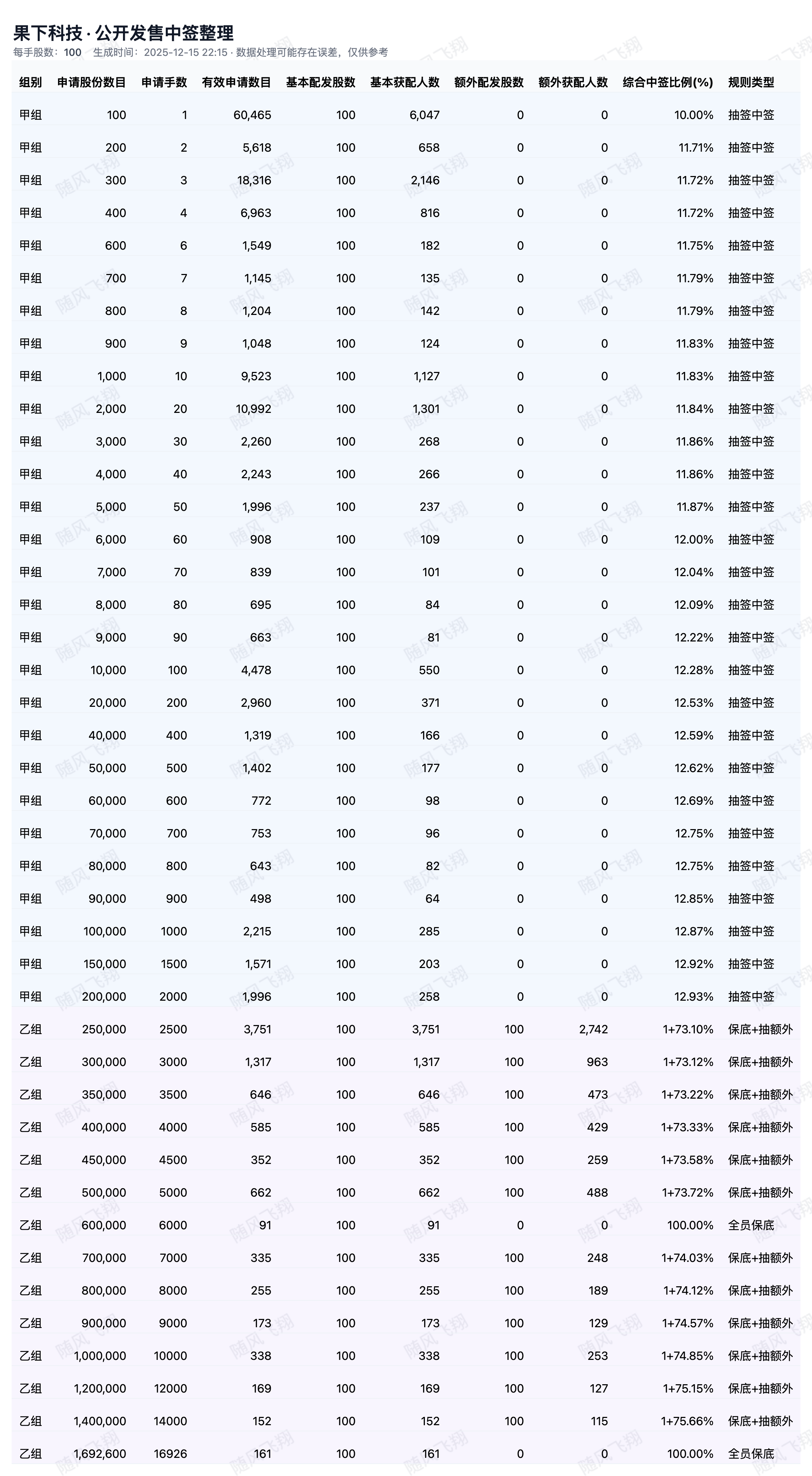 果下科技 · 公开发售中签整理

每手股数：100　生成时间：2025-12-15 22:15 · 数据处理可能存在误差，仅供参考

| 组别 | 申请股份数目 | 申请手数 | 有效申请数目 | 基本配发股数 | 基本获配人数 | 额外配发股数 | 额外获配人数 | 综合中签比例(%) | 规则类型 |
|---|---|---|---|---|---|---|---|---|---|
| 甲组 | 100 | 1 | 60,465 | 100 | 6,047 | 0 | 0 | 10.00% | 抽签中签 |
| 甲组 | 200 | 2 | 5,618 | 100 | 658 | 0 | 0 | 11.71% | 抽签中签 |
| 甲组 | 300 | 3 | 18,316 | 100 | 2,146 | 0 | 0 | 11.72% | 抽签中签 |
| 甲组 | 400 | 4 | 6,963 | 100 | 816 | 0 | 0 | 11.72% | 抽签中签 |
| 甲组 | 600 | 6 | 1,549 | 100 | 182 | 0 | 0 | 11.75% | 抽签中签 |
| 甲组 | 700 | 7 | 1,145 | 100 | 135 | 0 | 0 | 11.79% | 抽签中签 |
| 甲组 | 800 | 8 | 1,204 | 100 | 142 | 0 | 0 | 11.79% | 抽签中签 |
| 甲组 | 900 | 9 | 1,048 | 100 | 124 | 0 | 0 | 11.83% | 抽签中签 |
| 甲组 | 1,000 | 10 | 9,523 | 100 | 1,127 | 0 | 0 | 11.83% | 抽签中签 |
| 甲组 | 2,000 | 20 | 10,992 | 100 | 1,301 | 0 | 0 | 11.84% | 抽签中签 |
| 甲组 | 3,000 | 30 | 2,260 | 100 | 268 | 0 | 0 | 11.86% | 抽签中签 |
| 甲组 | 4,000 | 40 | 2,243 | 100 | 266 | 0 | 0 | 11.86% | 抽签中签 |
| 甲组 | 5,000 | 50 | 1,996 | 100 | 237 | 0 | 0 | 11.87% | 抽签中签 |
| 甲组 | 6,000 | 60 | 908 | 100 | 109 | 0 | 0 | 12.00% | 抽签中签 |
| 甲组 | 7,000 | 70 | 839 | 100 | 101 | 0 | 0 | 12.04% | 抽签中签 |
| 甲组 | 8,000 | 80 | 695 | 100 | 84 | 0 | 0 | 12.09% | 抽签中签 |
| 甲组 | 9,000 | 90 | 663 | 100 | 81 | 0 | 0 | 12.22% | 抽签中签 |
| 甲组 | 10,000 | 100 | 4,478 | 100 | 550 | 0 | 0 | 12.28% | 抽签中签 |
| 甲组 | 20,000 | 200 | 2,960 | 100 | 371 | 0 | 0 | 12.53% | 抽签中签 |
| 甲组 | 40,000 | 400 | 1,319 | 100 | 166 | 0 | 0 | 12.59% | 抽签中签 |
| 甲组 | 50,000 | 500 | 1,402 | 100 | 177 | 0 | 0 | 12.62% | 抽签中签 |
| 甲组 | 60,000 | 600 | 772 | 100 | 98 | 0 | 0 | 12.69% | 抽签中签 |
| 甲组 | 70,000 | 700 | 753 | 100 | 96 | 0 | 0 | 12.75% | 抽签中签 |
| 甲组 | 80,000 | 800 | 643 | 100 | 82 | 0 | 0 | 12.75% | 抽签中签 |
| 甲组 | 90,000 | 900 | 498 | 100 | 64 | 0 | 0 | 12.85% | 抽签中签 |
| 甲组 | 100,000 | 1000 | 2,215 | 100 | 285 | 0 | 0 | 12.87% | 抽签中签 |
| 甲组 | 150,000 | 1500 | 1,571 | 100 | 203 | 0 | 0 | 12.92% | 抽签中签 |
| 甲组 | 200,000 | 2000 | 1,996 | 100 | 258 | 0 | 0 | 12.93% | 抽签中签 |
| 乙组 | 250,000 | 2500 | 3,751 | 100 | 3,751 | 100 | 2,742 | 1+73.10% | 保底+抽额外 |
| 乙组 | 300,000 | 3000 | 1,317 | 100 | 1,317 | 100 | 963 | 1+73.12% | 保底+抽额外 |
| 乙组 | 350,000 | 3500 | 646 | 100 | 646 | 100 | 473 | 1+73.22% | 保底+抽额外 |
| 乙组 | 400,000 | 4000 | 585 | 100 | 585 | 100 | 429 | 1+73.33% | 保底+抽额外 |
| 乙组 | 450,000 | 4500 | 352 | 100 | 352 | 100 | 259 | 1+73.58% | 保底+抽额外 |
| 乙组 | 500,000 | 5000 | 662 | 100 | 662 | 100 | 488 | 1+73.72% | 保底+抽额外 |
| 乙组 | 600,000 | 6000 | 91 | 100 | 91 | 0 | 0 | 100.00% | 全员保底 |
| 乙组 | 700,000 | 7000 | 335 | 100 | 335 | 100 | 248 | 1+74.03% | 保底+抽额外 |
| 乙组 | 800,000 | 8000 | 255 | 100 | 255 | 100 | 189 | 1+74.12% | 保底+抽额外 |
| 乙组 | 900,000 | 9000 | 173 | 100 | 173 | 100 | 129 | 1+74.57% | 保底+抽额外 |
| 乙组 | 1,000,000 | 10000 | 338 | 100 | 338 | 100 | 253 | 1+74.85% | 保底+抽额外 |
| 乙组 | 1,200,000 | 12000 | 169 | 100 | 169 | 100 | 127 | 1+75.15% | 保底+抽额外 |
| 乙组 | 1,400,000 | 14000 | 152 | 100 | 152 | 100 | 115 | 1+75.66% | 保底+抽额外 |
| 乙组 | 1,692,600 | 16926 | 161 | 100 | 161 | 0 | 0 | 100.00% | 全员保底 |

随风飞翔